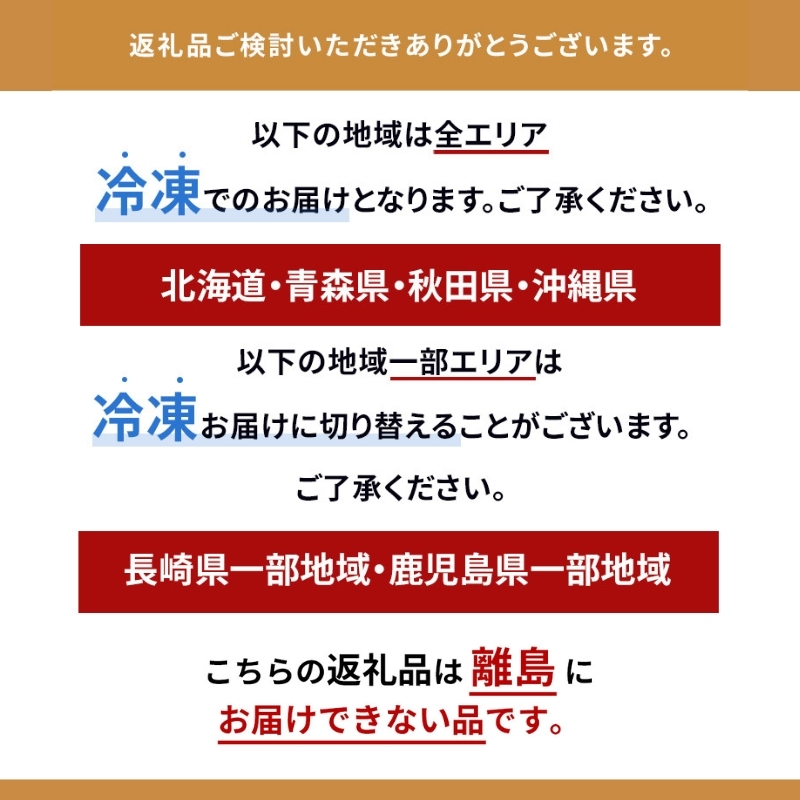 返礼品ご検討いただきありがとうございます。

以下の地域は全エリア
冷凍でのお届けとなります。ご了承ください。

北海道・青森県・秋田県・沖縄県

以下の地域一部エリアは
冷凍お届けに切り替えることがございます。
ご了承ください。

長崎県一部地域・鹿児島県一部地域

こちらの返礼品は離島に
お届けできない品です。